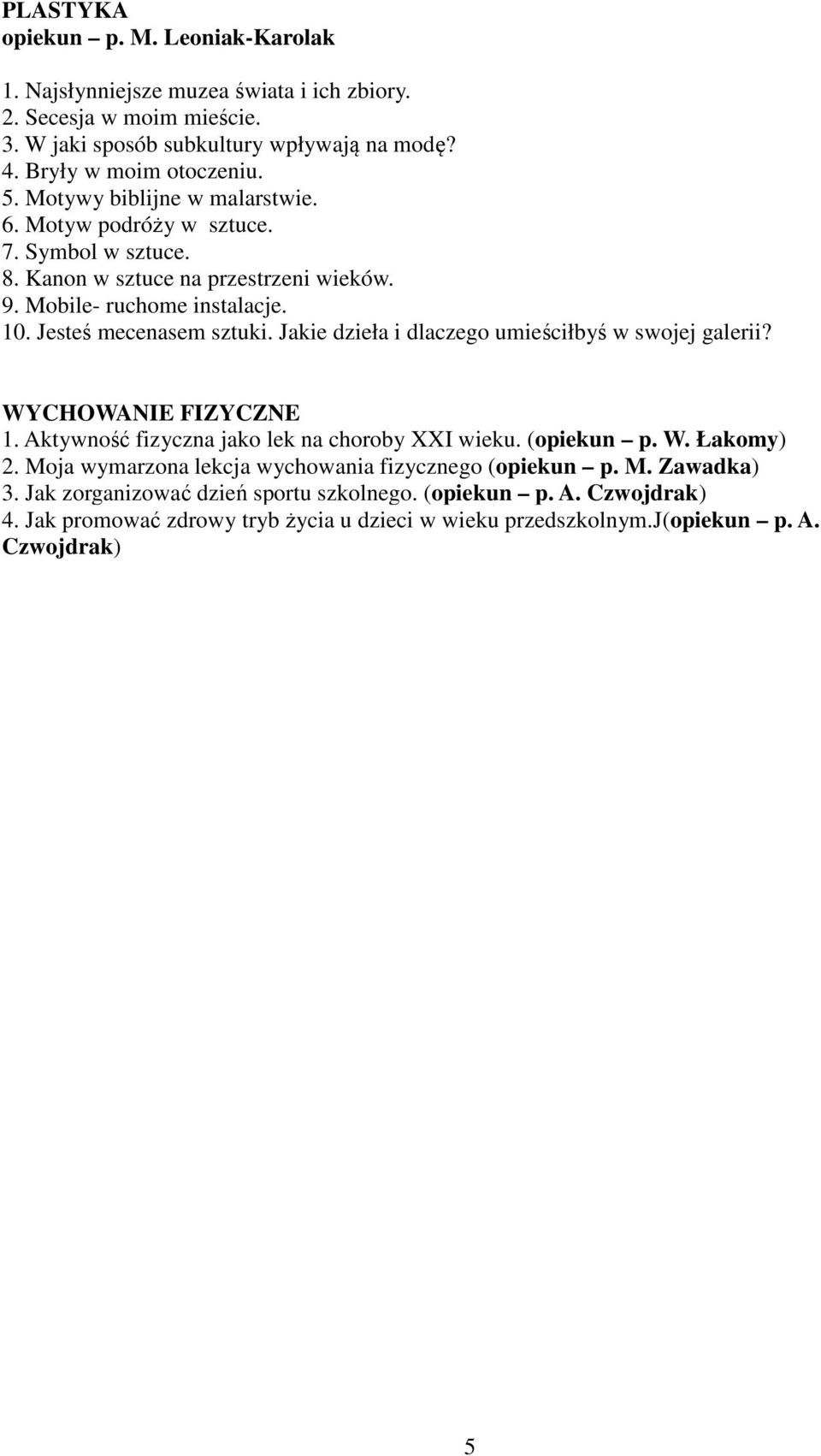 PLASTYKA
opiekun – p. M. Leoniak-Karolak

1. Najsłynniejsze muzea świata i ich zbiory.
2. Secesja w moim mieście.
3. W jaki sposób subkultury wpływają na modę?
4. Bryły w moim otoczeniu.
5. Motywy biblijne w malarstwie.
6. Motyw podróży w sztuce.
7. Symbol w sztuce.
8. Kanon w sztuce na przestrzeni wieków.
9. Mobile- ruchome instalacje.
10. Jesteś mecenasem sztuki. Jakie dzieła i dlaczego umieściłbyś w swojej galerii?

WYCHOWANIE FIZYCZNE
1. Aktywność fizyczna jako lek na choroby XXI wieku. (opiekun – p. W. Łakomy)
2. Moja wymarzona lekcja wychowania fizycznego (opiekun – p. M. Zawadka)
3. Jak zorganizować dzień sportu szkolnego. (opiekun – p. A. Czwojdrak)
4. Jak promować zdrowy tryb życia u dzieci w wieku przedszkolnym.J(opiekun – p. A. Czwojdrak)

5